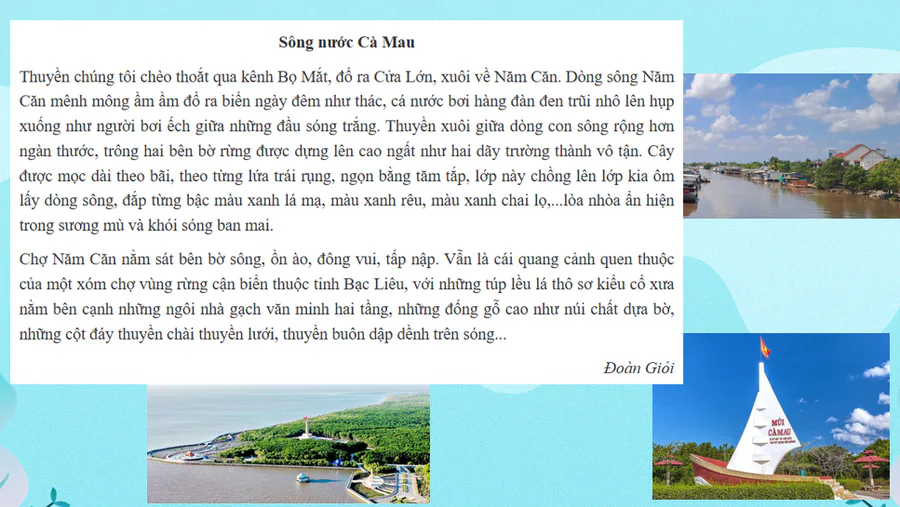 Sông nước Cà Mau

Thuyền chúng tôi chèo thoát qua kênh Bọ Mắt, đổ ra Cửa Lớn, xuôi về Năm Căn. Dòng sông Năm Căn mênh mông ầm ầm đổ ra biển ngày đêm như thác, cá nước bơi hàng đàn đen trũi nhô lên hụp xuống như người bơi ếch giữa những đầu sóng trắng. Thuyền xuôi giữa dòng con sông rộng hơn ngàn thước, trông hai bên bờ rừng được dựng lên cao ngất như hai dãy trường thành vô tận. Cây được mọc dài theo bãi, theo từng lứa trái rụng, ngọn bằng tăm tắp, lớp này chồng lên lớp kia ôm lấy dòng sông, đắp từng bậc màu xanh lá mạ, màu xanh rêu, màu xanh chai lọ,...lòa nhòa ẩn hiện trong sương mù và khói sóng ban mai.

Chợ Năm Căn nằm sát bên bờ sông, ồn ào, đông vui, tấp nập. Vẫn là cái quang cảnh quen thuộc của một xóm chợ vùng rừng cận biển thuộc tỉnh Bạc Liêu, với những túp lều lá thô sơ kiểu cổ xưa nằm bên cạnh những ngôi nhà gạch văn minh hai tầng, những đống gỗ cao như núi chất dựa bờ, những cột đáy thuyền chài thuyền lưới, thuyền buôn dập dềnh trên sóng...

Đoàn Giỏi

MŨI CÀ MAU